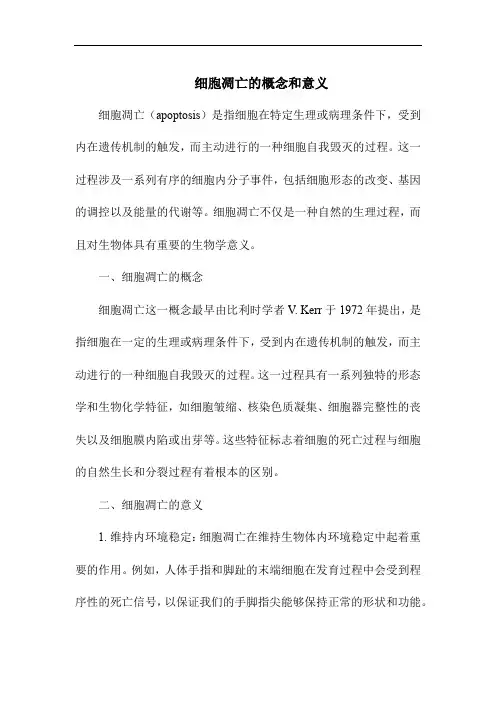 细胞凋亡的概念和意义

细胞凋亡（apoptosis）是指细胞在特定生理或病理条件下，受到内在遗传机制的触发，而主动进行的一种细胞自我毁灭的过程。这一过程涉及一系列有序的细胞内分子事件，包括细胞形态的改变、基因的调控以及能量的代谢等。细胞凋亡不仅是一种自然的生理过程，而且对生物体具有重要的生物学意义。

一、细胞凋亡的概念

细胞凋亡这一概念最早由比利时学者 V. Kerr 于 1972 年提出，是指细胞在一定的生理或病理条件下，受到内在遗传机制的触发，而主动进行的一种细胞自我毁灭的过程。这一过程具有一系列独特的形态学和生物化学特征，如细胞皱缩、核染色质凝集、细胞器完整性的丧失以及细胞膜内陷或出芽等。这些特征标志着细胞的死亡过程与细胞的自然生长和分裂过程有着根本的区别。

二、细胞凋亡的意义

1. 维持内环境稳定：细胞凋亡在维持生物体内环境稳定中起着重要的作用。例如，人体手指和脚趾的末端细胞在发育过程中会受到程序性的死亡信号，以保证我们的手脚指尖能够保持正常的形状和功能。